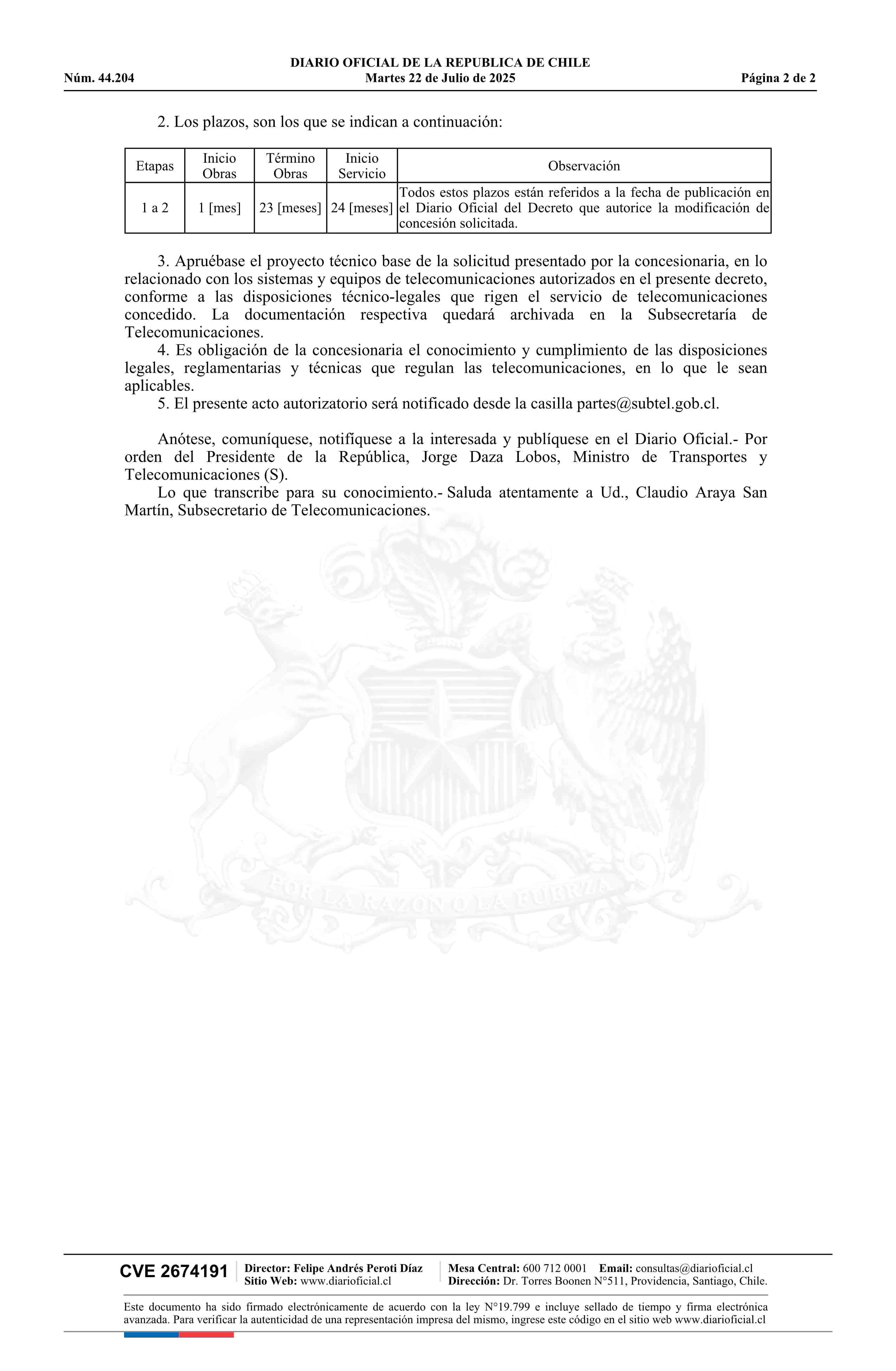 DIARIO OFICIAL DE LA REPUBLICA DE CHILE
Núm. 44.204 Martes 22 de Julio de 2025 Página 2 de 2

2. Los plazos, son los que se indican a continuación:

| Etapas | Inicio Obras | Término Obras | Inicio Servicio | Observación |
|---|---|---|---|---|
| 1 a 2 | 1 [mes] | 23 [meses] | 24 [meses] | Todos estos plazos están referidos a la fecha de publicación en el Diario Oficial del Decreto que autorice la modificación de concesión solicitada. |

3. Apruébase el proyecto técnico base de la solicitud presentado por la concesionaria, en lo relacionado con los sistemas y equipos de telecomunicaciones autorizados en el presente decreto, conforme a las disposiciones técnico-legales que rigen el servicio de telecomunicaciones concedido. La documentación respectiva quedará archivada en la Subsecretaría de Telecomunicaciones.
4. Es obligación de la concesionaria el conocimiento y cumplimiento de las disposiciones legales, reglamentarias y técnicas que regulan las telecomunicaciones, en lo que le sean aplicables.
5. El presente acto autorizatorio será notificado desde la casilla partes@subtel.gob.cl.

Anótese, comuníquese, notifíquese a la interesada y publíquese en el Diario Oficial.- Por orden del Presidente de la República, Jorge Daza Lobos, Ministro de Transportes y Telecomunicaciones (S).
Lo que transcribe para su conocimiento.- Saluda atentamente a Ud., Claudio Araya San Martín, Subsecretario de Telecomunicaciones.

POR LA RAZON O LA FUERZA

CVE 2674191 Director: Felipe Andrés Peroti Díaz Sitio Web: www.diarioficial.cl Mesa Central: 600 712 0001 Email: consultas@diarioficial.cl Dirección: Dr. Torres Boonen N°511, Providencia, Santiago, Chile.

Este documento ha sido firmado electrónicamente de acuerdo con la ley N°19.799 e incluye sellado de tiempo y firma electrónica avanzada. Para verificar la autenticidad de una representación impresa del mismo, ingrese este código en el sitio web www.diarioficial.cl